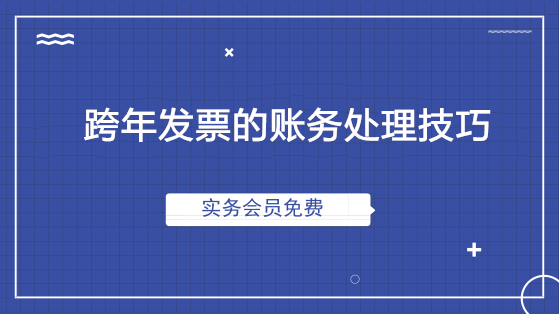 跨年发票的账务处理技巧

实务会员免费